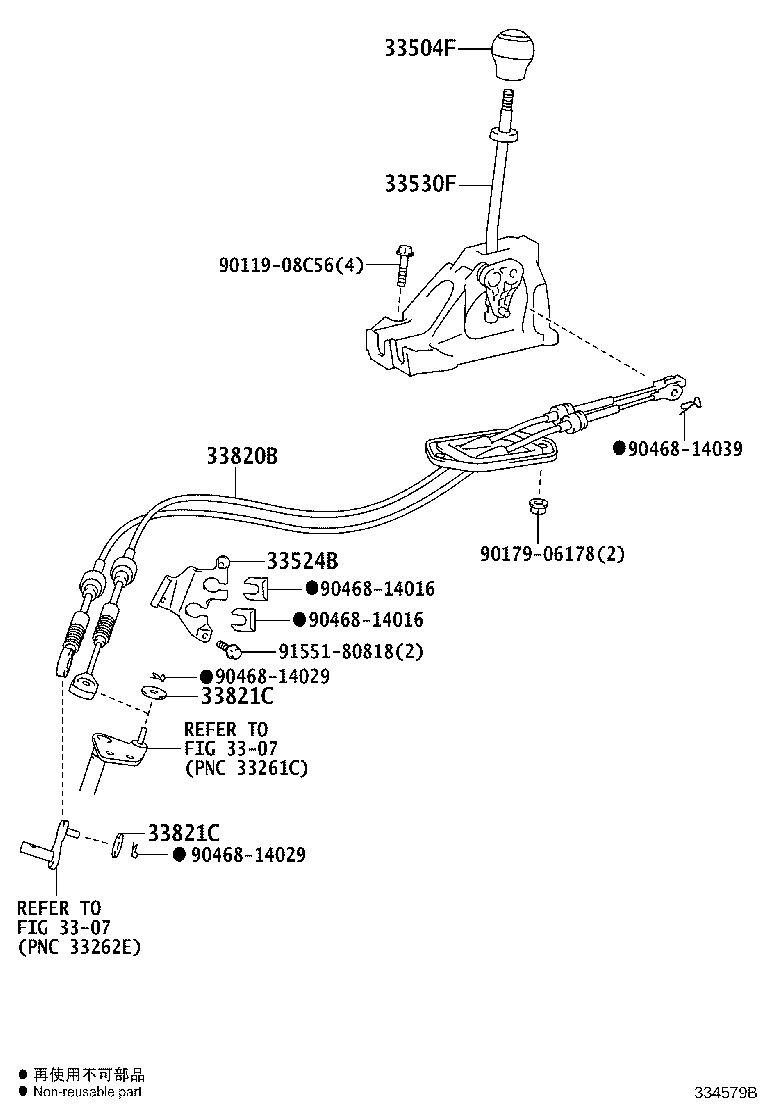 33504F

33530F

90119-08C56(4)

●90468-14039

33820B

90179-06178(2)

33524B

●90468-14016

●90468-14016

91551-80818(2)

●90468-14029

33821C

REFER TO
FIG 33-07
(PNC 33261C)

33821C

●90468-14029

REFER TO
FIG 33-07
(PNC 33262E)

● 再使用不可部品
● Non-reusable part

334579B